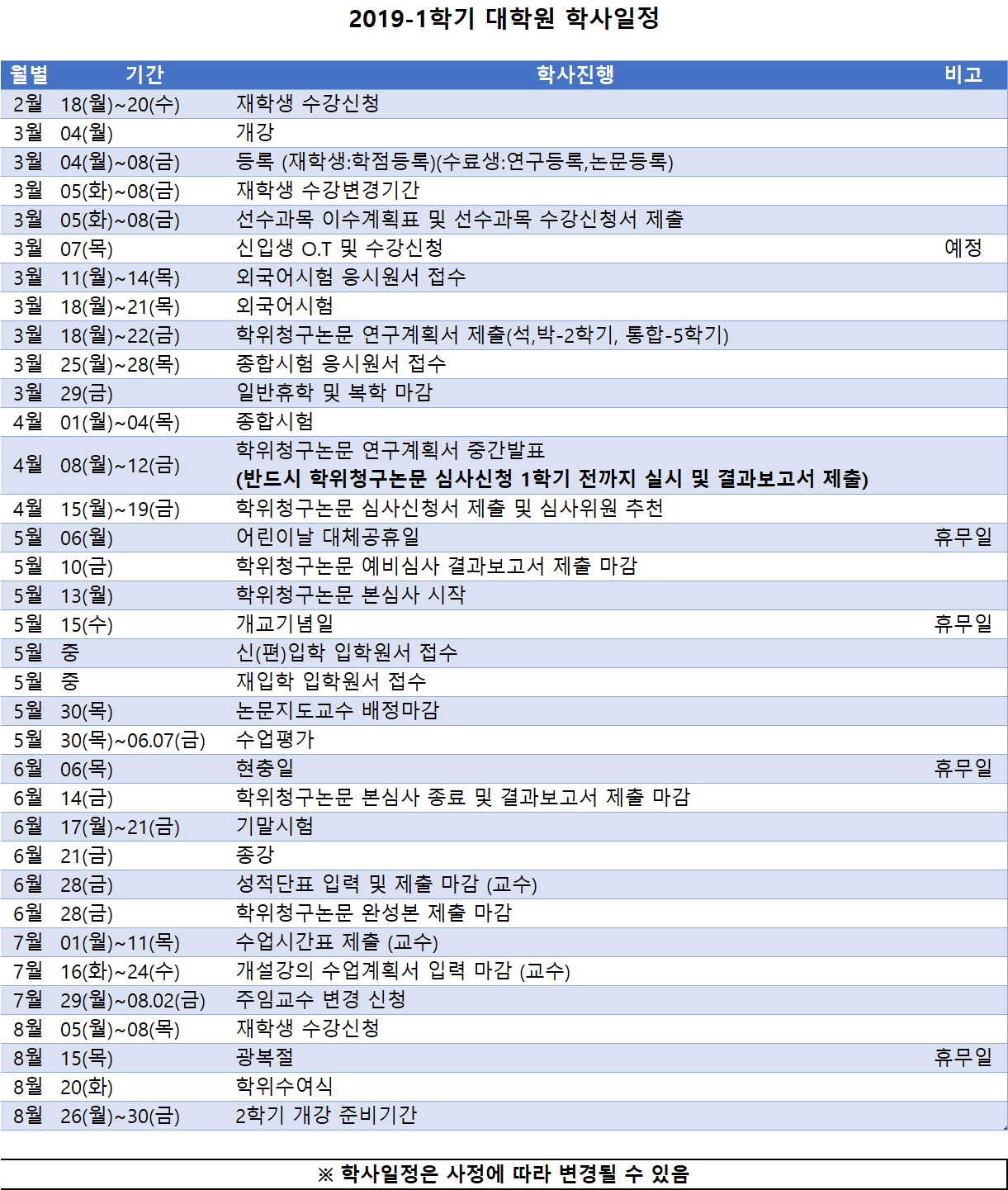 2019-1학기 대학원 학사일정

| 월별 | 기간 | 학사진행 | 비고 |
|---|---|---|---|
| 2월 | 18(월)~20(수) | 재학생 수강신청 | |
| 3월 | 04(월) | 개강 | |
| 3월 | 04(월)~08(금) | 등록 (재학생:학점등록)(수료생:연구등록,논문등록) | |
| 3월 | 05(화)~08(금) | 재학생 수강변경기간 | |
| 3월 | 05(화)~08(금) | 선수과목 이수계획표 및 선수과목 수강신청서 제출 | |
| 3월 | 07(목) | 신입생 O.T 및 수강신청 | 예정 |
| 3월 | 11(월)~14(목) | 외국어시험 응시원서 접수 | |
| 3월 | 18(월)~21(목) | 외국어시험 | |
| 3월 | 18(월)~22(금) | 학위청구논문 연구계획서 제출(석,박-2학기, 통합-5학기) | |
| 3월 | 25(월)~28(목) | 종합시험 응시원서 접수 | |
| 3월 | 29(금) | 일반휴학 및 복학 마감 | |
| 4월 | 01(월)~04(목) | 종합시험 | |
| 4월 | 08(월)~12(금) | 학위청구논문 연구계획서 중간발표 (반드시 학위청구논문 심사신청 1학기 전까지 실시 및 결과보고서 제출) | |
| 4월 | 15(월)~19(금) | 학위청구논문 심사신청서 제출 및 심사위원 추천 | |
| 5월 | 06(월) | 어린이날 대체공휴일 | 휴무일 |
| 5월 | 10(금) | 학위청구논문 예비심사 결과보고서 제출 마감 | |
| 5월 | 13(월) | 학위청구논문 본심사 시작 | |
| 5월 | 15(수) | 개교기념일 | 휴무일 |
| 5월 | 중 | 신(편)입학 입학원서 접수 | |
| 5월 | 중 | 재입학 입학원서 접수 | |
| 5월 | 30(목) | 논문지도교수 배정마감 | |
| 5월 | 30(목)~06.07(금) | 수업평가 | |
| 6월 | 06(목) | 현충일 | 휴무일 |
| 6월 | 14(금) | 학위청구논문 본심사 종료 및 결과보고서 제출 마감 | |
| 6월 | 17(월)~21(금) | 기말시험 | |
| 6월 | 21(금) | 종강 | |
| 6월 | 28(금) | 성적단표 입력 및 제출 마감 (교수) | |
| 6월 | 28(금) | 학위청구논문 완성본 제출 마감 | |
| 7월 | 01(월)~11(목) | 수업시간표 제출 (교수) | |
| 7월 | 16(화)~24(수) | 개설강의 수업계획서 입력 마감 (교수) | |
| 7월 | 29(월)~08.02(금) | 주임교수 변경 신청 | |
| 8월 | 05(월)~08(목) | 재학생 수강신청 | |
| 8월 | 15(목) | 광복절 | 휴무일 |
| 8월 | 20(화) | 학위수여식 | |
| 8월 | 26(월)~30(금) | 2학기 개강 준비기간 | |

※ 학사일정은 사정에 따라 변경될 수 있음